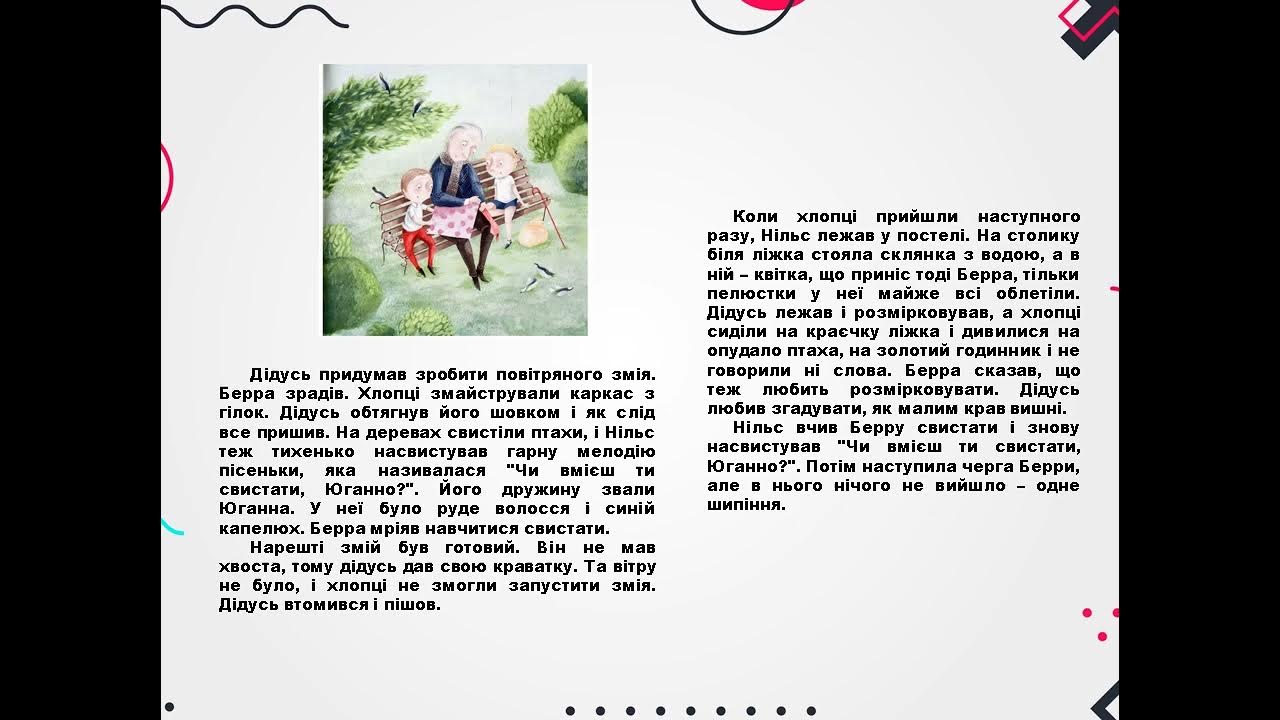 Дідусь придумав зробити повітряного змія. Берра зрадів. Хлопці змайстрували каркас з гілок. Дідусь обтягнув його шовком і як слід все пришив. На деревах свистіли птахи, і Нільс теж тихенько насвистував гарну мелодію пісеньки, яка називалася "Чи вмієш ти свистати, Юганно?". Його дружину звали Юганна. У неї було руде волосся і синій капелюх. Берра мріяв навчитися свистати.

Нарешті змій був готовий. Він не мав хвоста, тому дідусь дав свою краватку. Та вітру не було, і хлопці не змогли запустити змія. Дідусь втомився і пішов.

Коли хлопці прийшли наступного разу, Нільс лежав у постелі. На столику біля ліжка стояла склянка з водою, а в ній – квітка, що приніс тоді Берра, тільки пелюстки у неї майже всі облетіли. Дідусь лежав і розмірковував, а хлопці сиділи на краєчку ліжка і дивилися на опудало птаха, на золотий годинник і не говорили ні слова. Берра сказав, що теж любить розмірковувати. Дідусь любив згадувати, як малим крав вишні.

Нільс вчив Берру свистати і знову насвистував "Чи вмієш ти свистати, Юганно?". Потім наступила черга Берри, але в нього нічого не вийшло – одне шипіння.